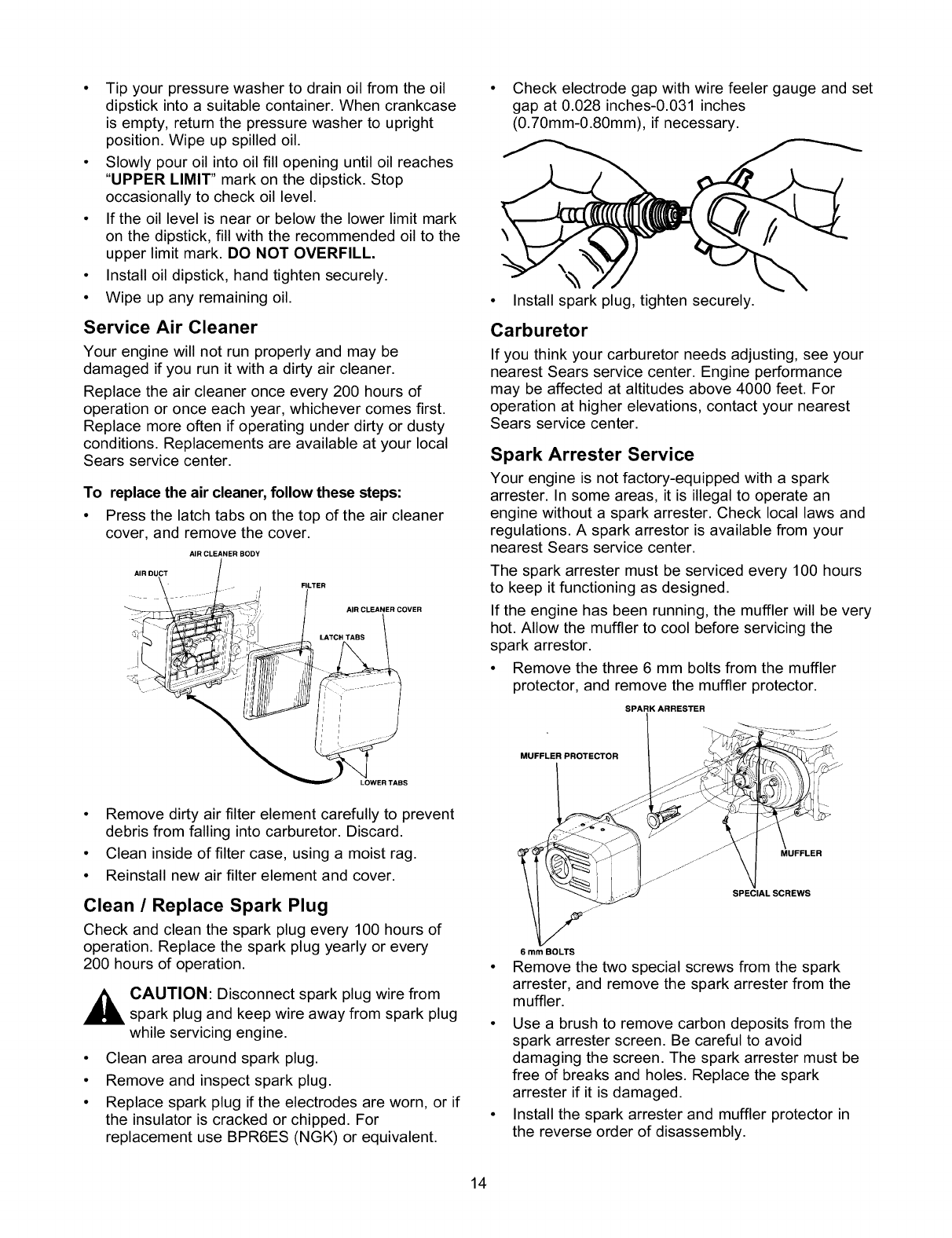 • Tip your pressure washer to drain oil from the oil dipstick into a suitable container. When crankcase is empty, return the pressure washer to upright position. Wipe up spilled oil.
• Slowly pour oil into oil fill opening until oil reaches "UPPER LIMIT" mark on the dipstick. Stop occasionally to check oil level.
• If the oil level is near or below the lower limit mark on the dipstick, fill with the recommended oil to the upper limit mark. DO NOT OVERFILL.
• Install oil dipstick, hand tighten securely.
• Wipe up any remaining oil.

Service Air Cleaner

Your engine will not run properly and may be damaged if you run it with a dirty air cleaner.

Replace the air cleaner once every 200 hours of operation or once each year, whichever comes first. Replace more often if operating under dirty or dusty conditions. Replacements are available at your local Sears service center.

To replace the air cleaner, follow these steps:
• Press the latch tabs on the top of the air cleaner cover, and remove the cover.

AIR CLEANER BODY
AIR DUCT
FILTER
AIR CLEANER COVER
LATCH TABS
LOWER TABS

• Remove dirty air filter element carefully to prevent debris from falling into carburetor. Discard.
• Clean inside of filter case, using a moist rag.
• Reinstall new air filter element and cover.

Clean / Replace Spark Plug

Check and clean the spark plug every 100 hours of operation. Replace the spark plug yearly or every 200 hours of operation.

CAUTION: Disconnect spark plug wire from spark plug and keep wire away from spark plug while servicing engine.

• Clean area around spark plug.
• Remove and inspect spark plug.
• Replace spark plug if the electrodes are worn, or if the insulator is cracked or chipped. For replacement use BPR6ES (NGK) or equivalent.

• Check electrode gap with wire feeler gauge and set gap at 0.028 inches-0.031 inches (0.70mm-0.80mm), if necessary.

• Install spark plug, tighten securely.

Carburetor

If you think your carburetor needs adjusting, see your nearest Sears service center. Engine performance may be affected at altitudes above 4000 feet. For operation at higher elevations, contact your nearest Sears service center.

Spark Arrester Service

Your engine is not factory-equipped with a spark arrester. In some areas, it is illegal to operate an engine without a spark arrester. Check local laws and regulations. A spark arrestor is available from your nearest Sears service center.

The spark arrester must be serviced every 100 hours to keep it functioning as designed.

If the engine has been running, the muffler will be very hot. Allow the muffler to cool before servicing the spark arrestor.

• Remove the three 6 mm bolts from the muffler protector, and remove the muffler protector.

SPARK ARRESTER
MUFFLER PROTECTOR
MUFFLER
SPECIAL SCREWS
6 mm BOLTS

• Remove the two special screws from the spark arrester, and remove the spark arrester from the muffler.
• Use a brush to remove carbon deposits from the spark arrester screen. Be careful to avoid damaging the screen. The spark arrester must be free of breaks and holes. Replace the spark arrester if it is damaged.
• Install the spark arrester and muffler protector in the reverse order of disassembly.

14